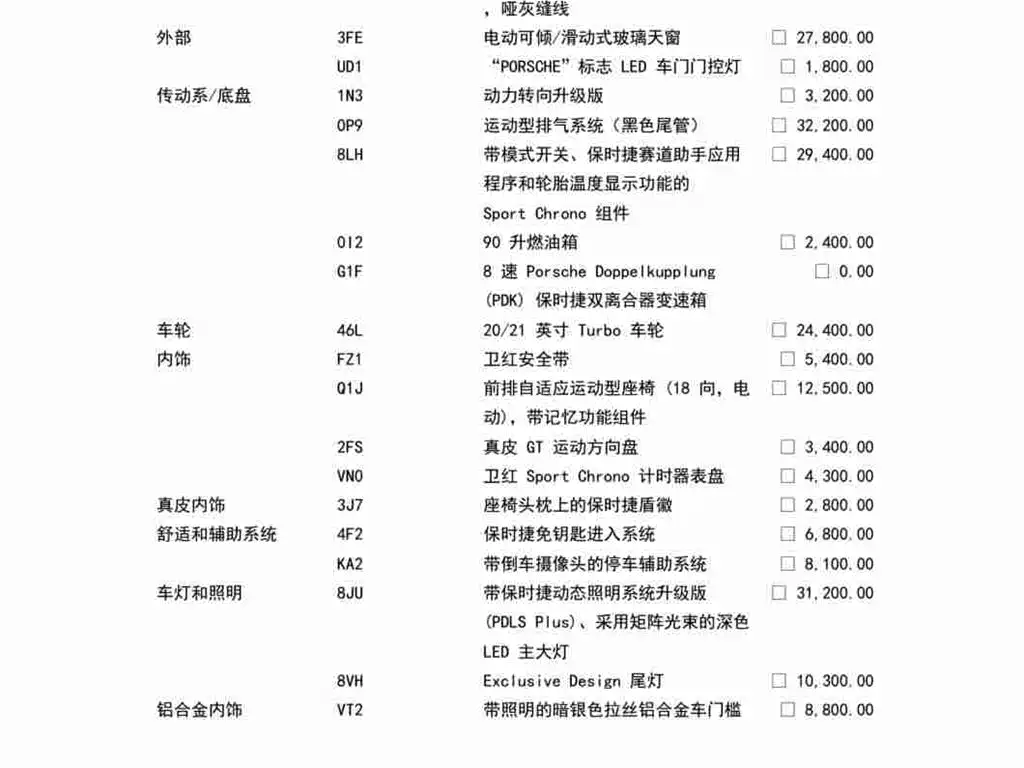 | | | ，哑灰缝线 | |
|---|---|---|---|
| 外部 | 3FE | 电动可倾/滑动式玻璃天窗 | □ 27,800.00 |
| | UD1 | “PORSCHE”标志 LED 车门门控灯 | □ 1,800.00 |
| 传动系/底盘 | 1N3 | 动力转向升级版 | □ 3,200.00 |
| | 0P9 | 运动型排气系统（黑色尾管） | □ 32,200.00 |
| | 8LH | 带模式开关、保时捷赛道助手应用程序和轮胎温度显示功能的 Sport Chrono 组件 | □ 29,400.00 |
| | 0I2 | 90 升燃油箱 | □ 2,400.00 |
| | G1F | 8 速 Porsche Doppelkupplung (PDK) 保时捷双离合器变速箱 | □ 0.00 |
| 车轮 | 46L | 20/21 英寸 Turbo 车轮 | □ 24,400.00 |
| 内饰 | FZ1 | 卫红安全带 | □ 5,400.00 |
| | Q1J | 前排自适应运动型座椅（18 向，电动），带记忆功能组件 | □ 12,500.00 |
| | 2FS | 真皮 GT 运动方向盘 | □ 3,400.00 |
| | VN0 | 卫红 Sport Chrono 计时器表盘 | □ 4,300.00 |
| 真皮内饰 | 3J7 | 座椅头枕上的保时捷盾徽 | □ 2,800.00 |
| 舒适和辅助系统 | 4F2 | 保时捷免钥匙进入系统 | □ 6,800.00 |
| | KA2 | 带倒车摄像头的停车辅助系统 | □ 8,100.00 |
| 车灯和照明 | 8JU | 带保时捷动态照明系统升级版 (PDLS Plus)、采用矩阵光束的深色 LED 主大灯 | □ 31,200.00 |
| | 8VH | Exclusive Design 尾灯 | □ 10,300.00 |
| 铝合金内饰 | VT2 | 带照明的暗银色拉丝铝合金车门槛 | □ 8,800.00 |